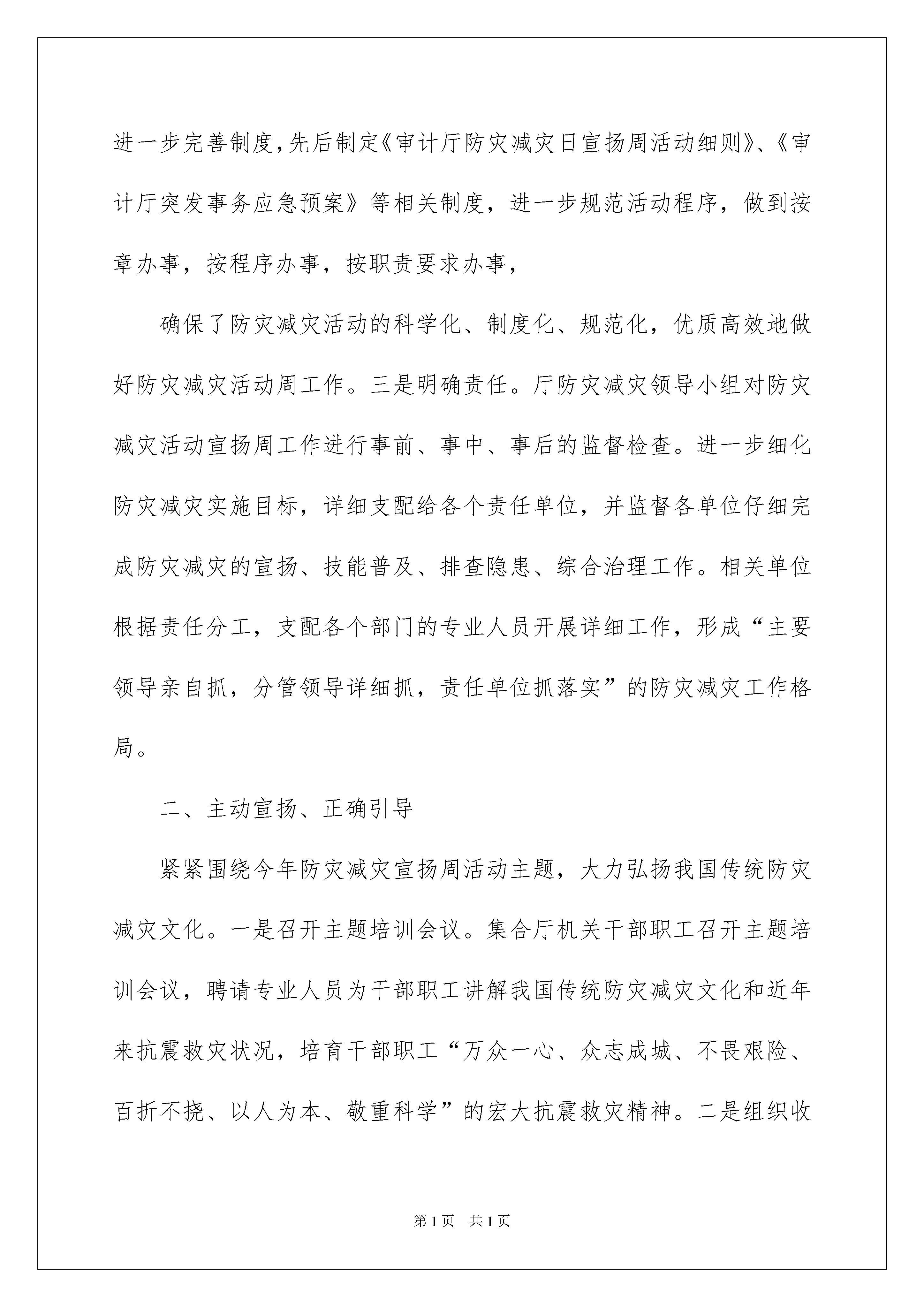 进一步完善制度，先后制定《审计厅防灾减灾日宣扬周活动细则》、《审计厅突发事务应急预案》等相关制度，进一步规范活动程序，做到按章办事，按程序办事，按职责要求办事，

确保了防灾减灾活动的科学化、制度化、规范化，优质高效地做好防灾减灾活动周工作。三是明确责任。厅防灾减灾领导小组对防灾减灾活动宣扬周工作进行事前、事中、事后的监督检查。进一步细化防灾减灾实施目标，详细支配给各个责任单位，并监督各单位仔细完成防灾减灾的宣扬、技能普及、排查隐患、综合治理工作。相关单位根据责任分工，支配各个部门的专业人员开展详细工作，形成“主要领导亲自抓，分管领导详细抓，责任单位抓落实”的防灾减灾工作格局。

二、主动宣扬、正确引导

紧紧围绕今年防灾减灾宣扬周活动主题，大力弘扬我国传统防灾减灾文化。一是召开主题培训会议。集合厅机关干部职工召开主题培训会议，聘请专业人员为干部职工讲解我国传统防灾减灾文化和近年来抗震救灾状况，培育干部职工“万众一心、众志成城、不畏艰险、百折不挠、以人为本、敬重科学”的宏大抗震救灾精神。二是组织收

第1页　共1页